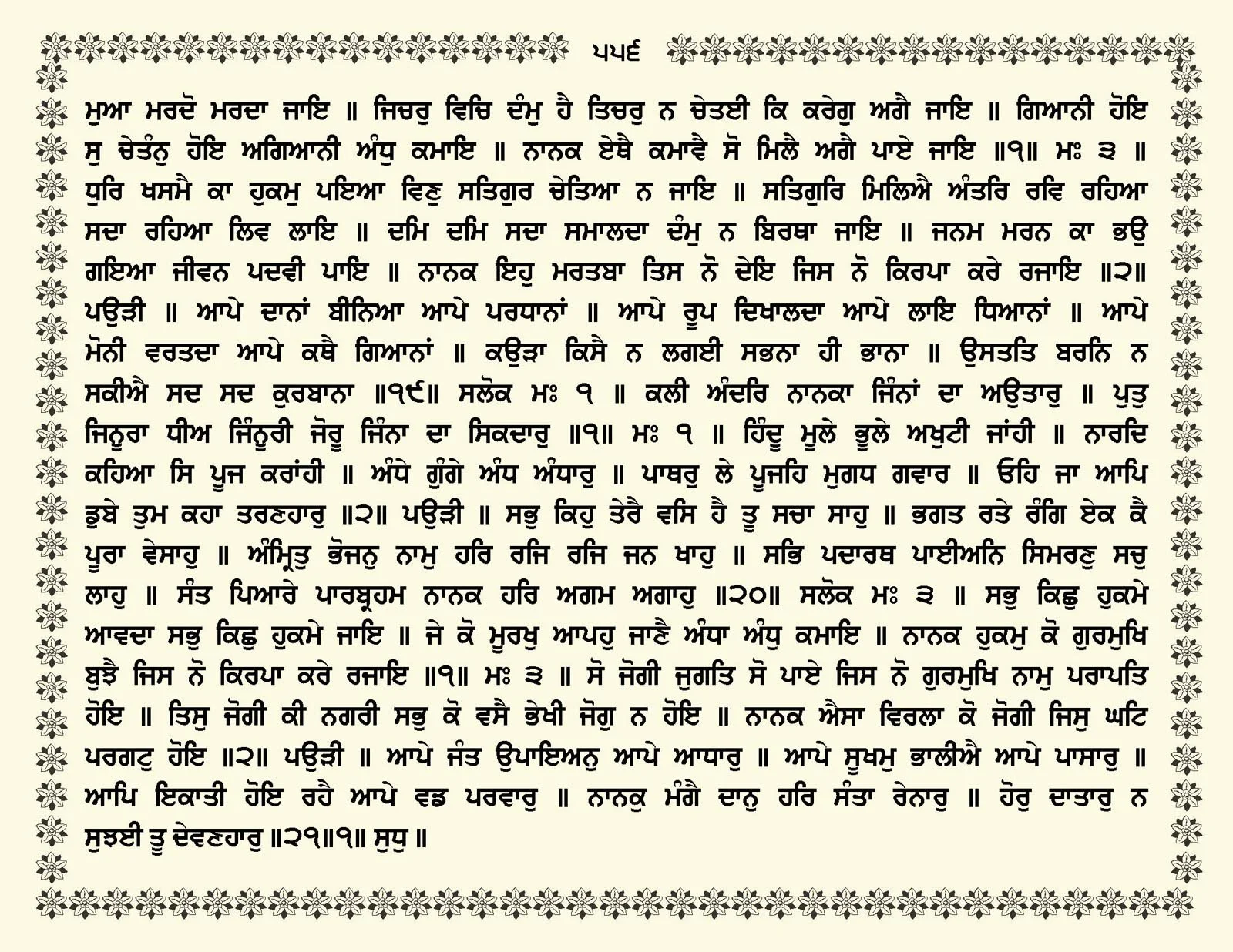 ੫੫੬

ਮੁਆ ਮਰਦੋ ਮਰਦਾ ਜਾਇ ॥ ਜਿਚਰੁ ਵਿਚਿ ਦੰਮੁ ਹੈ ਤਿਚਰੁ ਨ ਚੇਤਈ ਕਿ ਕਰੇਗੁ ਅਗੈ ਜਾਇ ॥ ਗਿਆਨੀ ਹੋਇ ਸੁ ਚੇਤੰਨੁ ਹੋਇ ਅਗਿਆਨੀ ਅੰਧੁ ਕਮਾਇ ॥ ਨਾਨਕ ਏਥੈ ਕਮਾਵੈ ਸੋ ਮਿਲੈ ਅਗੈ ਪਾਏ ਜਾਇ ॥੧॥ ਮਃ ੩ ॥ ਧੁਰਿ ਖਸਮੈ ਕਾ ਹੁਕਮੁ ਪਇਆ ਵਿਣੁ ਸਤਿਗੁਰ ਚੇਤਿਆ ਨ ਜਾਇ ॥ ਸਤਿਗੁਰਿ ਮਿਲਿਐ ਅੰਤਰਿ ਰਵਿ ਰਹਿਆ ਸਦਾ ਰਹਿਆ ਲਿਵ ਲਾਇ ॥ ਦਮਿ ਦਮਿ ਸਦਾ ਸਮਾਲਦਾ ਦੰਮੁ ਨ ਬਿਰਥਾ ਜਾਇ ॥ ਜਨਮ ਮਰਨ ਕਾ ਭਉ ਗਇਆ ਜੀਵਨ ਪਦਵੀ ਪਾਇ ॥ ਨਾਨਕ ਇਹੁ ਮਰਤਬਾ ਤਿਸ ਨੋ ਦੇਇ ਜਿਸ ਨੋ ਕਿਰਪਾ ਕਰੇ ਰਜਾਇ ॥੨॥ ਪਉੜੀ ॥ ਆਪੇ ਦਾਨਾਂ ਬੀਨਿਆ ਆਪੇ ਪਰਧਾਨਾਂ ॥ ਆਪੇ ਰੂਪ ਦਿਖਾਲਦਾ ਆਪੇ ਲਾਇ ਧਿਆਨਾਂ ॥ ਆਪੇ ਮੋਨੀ ਵਰਤਦਾ ਆਪੇ ਕਥੈ ਗਿਆਨਾਂ ॥ ਕਉੜਾ ਕਿਸੈ ਨ ਲਗਈ ਸਭਨਾ ਹੀ ਭਾਨਾ ॥ ਉਸਤਤਿ ਬਰਨਿ ਨ ਸਕੀਐ ਸਦ ਸਦ ਕੁਰਬਾਨਾ ॥੧੯॥ ਸਲੋਕ ਮਃ ੧ ॥ ਕਲੀ ਅੰਦਰਿ ਨਾਨਕਾ ਜਿੰਨਾਂ ਦਾ ਅਉਤਾਰੁ ॥ ਪੁਤੁ ਜਿਨੂਰਾ ਧੀਅ ਜਿੰਨੂਰੀ ਜੋਰੂ ਜਿੰਨਾ ਦਾ ਸਿਕਦਾਰੁ ॥੧॥ ਮਃ ੧ ॥ ਹਿੰਦੂ ਮੂਲੇ ਭੂਲੇ ਅਖੁਟੀ ਜਾਂਹੀ ॥ ਨਾਰਦਿ ਕਹਿਆ ਸਿ ਪੂਜ ਕਰਾਂਹੀ ॥ ਅੰਧੇ ਗੁੰਗੇ ਅੰਧ ਅੰਧਾਰੁ ॥ ਪਾਥਰੁ ਲੇ ਪੂਜਹਿ ਮੁਗਧ ਗਵਾਰ ॥ ਓਹਿ ਜਾ ਆਪਿ ਡੁਬੇ ਤੁਮ ਕਹਾ ਤਰਣਹਾਰੁ ॥੨॥ ਪਉੜੀ ॥ ਸਭੁ ਕਿਹੁ ਤੇਰੈ ਵਸਿ ਹੈ ਤੂ ਸਚਾ ਸਾਹੁ ॥ ਭਗਤ ਰਤੇ ਰੰਗਿ ਏਕ ਕੈ ਪੂਰਾ ਵੇਸਾਹੁ ॥ ਅੰਮ੍ਰਿਤੁ ਭੋਜਨੁ ਨਾਮੁ ਹਰਿ ਰਜਿ ਰਜਿ ਜਨ ਖਾਹੁ ॥ ਸਭਿ ਪਦਾਰਥ ਪਾਈਅਨਿ ਸਿਮਰਣੁ ਸਚੁ ਲਾਹੁ ॥ ਸੰਤ ਪਿਆਰੇ ਪਾਰਬ੍ਰਹਮ ਨਾਨਕ ਹਰਿ ਅਗਮ ਅਗਾਹੁ ॥੨੦॥ ਸਲੋਕ ਮਃ ੩ ॥ ਸਭੁ ਕਿਛੁ ਹੁਕਮੇ ਆਵਦਾ ਸਭੁ ਕਿਛੁ ਹੁਕਮੇ ਜਾਇ ॥ ਜੇ ਕੋ ਮੂਰਖੁ ਆਪਹੁ ਜਾਣੈ ਅੰਧਾ ਅੰਧੁ ਕਮਾਇ ॥ ਨਾਨਕ ਹੁਕਮੁ ਕੋ ਗੁਰਮੁਖਿ ਬੁਝੈ ਜਿਸ ਨੋ ਕਿਰਪਾ ਕਰੇ ਰਜਾਇ ॥੧॥ ਮਃ ੩ ॥ ਸੋ ਜੋਗੀ ਜੁਗਤਿ ਸੋ ਪਾਏ ਜਿਸ ਨੋ ਗੁਰਮੁਖਿ ਨਾਮੁ ਪਰਾਪਤਿ ਹੋਇ ॥ ਤਿਸੁ ਜੋਗੀ ਕੀ ਨਗਰੀ ਸਭੁ ਕੋ ਵਸੈ ਭੇਖੀ ਜੋਗੁ ਨ ਹੋਇ ॥ ਨਾਨਕ ਐਸਾ ਵਿਰਲਾ ਕੋ ਜੋਗੀ ਜਿਸੁ ਘਟਿ ਪਰਗਟੁ ਹੋਇ ॥੨॥ ਪਉੜੀ ॥ ਆਪੇ ਜੰਤ ਉਪਾਇਅਨੁ ਆਪੇ ਆਧਾਰੁ ॥ ਆਪੇ ਸੂਖਮੁ ਭਾਲੀਐ ਆਪੇ ਪਾਸਾਰੁ ॥ ਆਪਿ ਇਕਾਤੀ ਹੋਇ ਰਹੈ ਆਪੇ ਵਡ ਪਰਵਾਰੁ ॥ ਨਾਨਕੁ ਮੰਗੈ ਦਾਨੁ ਹਰਿ ਸੰਤਾ ਰੇਨਾਰੁ ॥ ਹੋਰੁ ਦਾਤਾਰੁ ਨ ਸੁਝਈ ਤੂ ਦੇਵਣਹਾਰੁ ॥੨੧॥੧॥ ਸੁਧੁ ॥